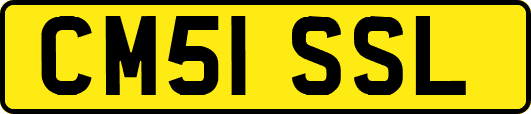 CM51 SSL